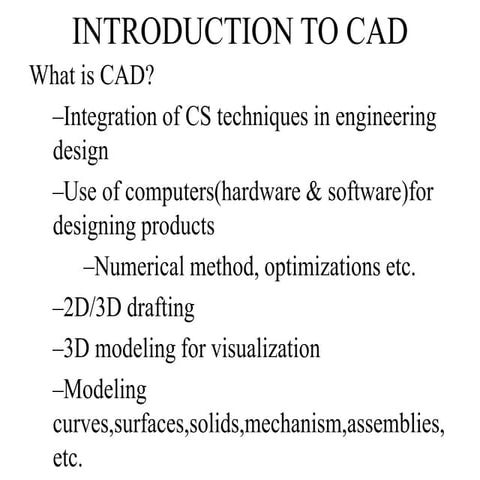 INTRODUCTION TO CAD

What is CAD?

–Integration of CS techniques in engineering design

–Use of computers(hardware & software)for designing products

–Numerical method, optimizations etc.

–2D/3D drafting

–3D modeling for visualization

–Modeling curves,surfaces,solids,mechanism,assemblies, etc.